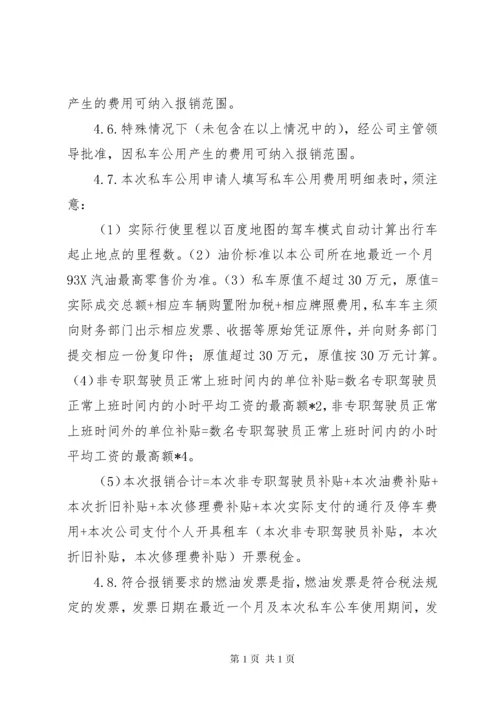 产生的费用可纳入报销范围。

4.6.特殊情况下（未包含在以上情况中的），经公司主管领导批准，因私车公用产生的费用可纳入报销范围。

4.7.本次私车公用申请人填写私车公用费用明细表时，须注意：

（1）实际行使里程以百度地图的驾车模式自动计算出行车起止地点的里程数。（2）油价标准以本公司所在地最近一个月93X汽油最高零售价为准。（3）私车原值不超过30万元，原值=实际成交总额+相应车辆购置附加税+相应牌照费用，私车车主须向财务部门出示相应发票、收据等原始凭证原件，并向财务部门提交相应一份复印件；原值超过30万元，原值按30万元计算。（4）非专职驾驶员正常上班时间内的单位补贴=数名专职驾驶员正常上班时间内的小时平均工资的最高额*2，非专职驾驶员正常上班时间外的单位补贴=数名专职驾驶员正常上班时间内的小时平均工资的最高额*4。

（5）本次报销合计=本次非专职驾驶员补贴+本次油费补贴+本次折旧补贴+本次修理费补贴+本次实际支付的通行及停车费用+本次公司支付个人开具租车（本次非专职驾驶员补贴，本次折旧补贴，本次修理费补贴）开票税金。

4.8.符合报销要求的燃油发票是指，燃油发票是符合税法规定的发票，发票日期在最近一个月及本次私车公车使用期间，发

第1页 共1页